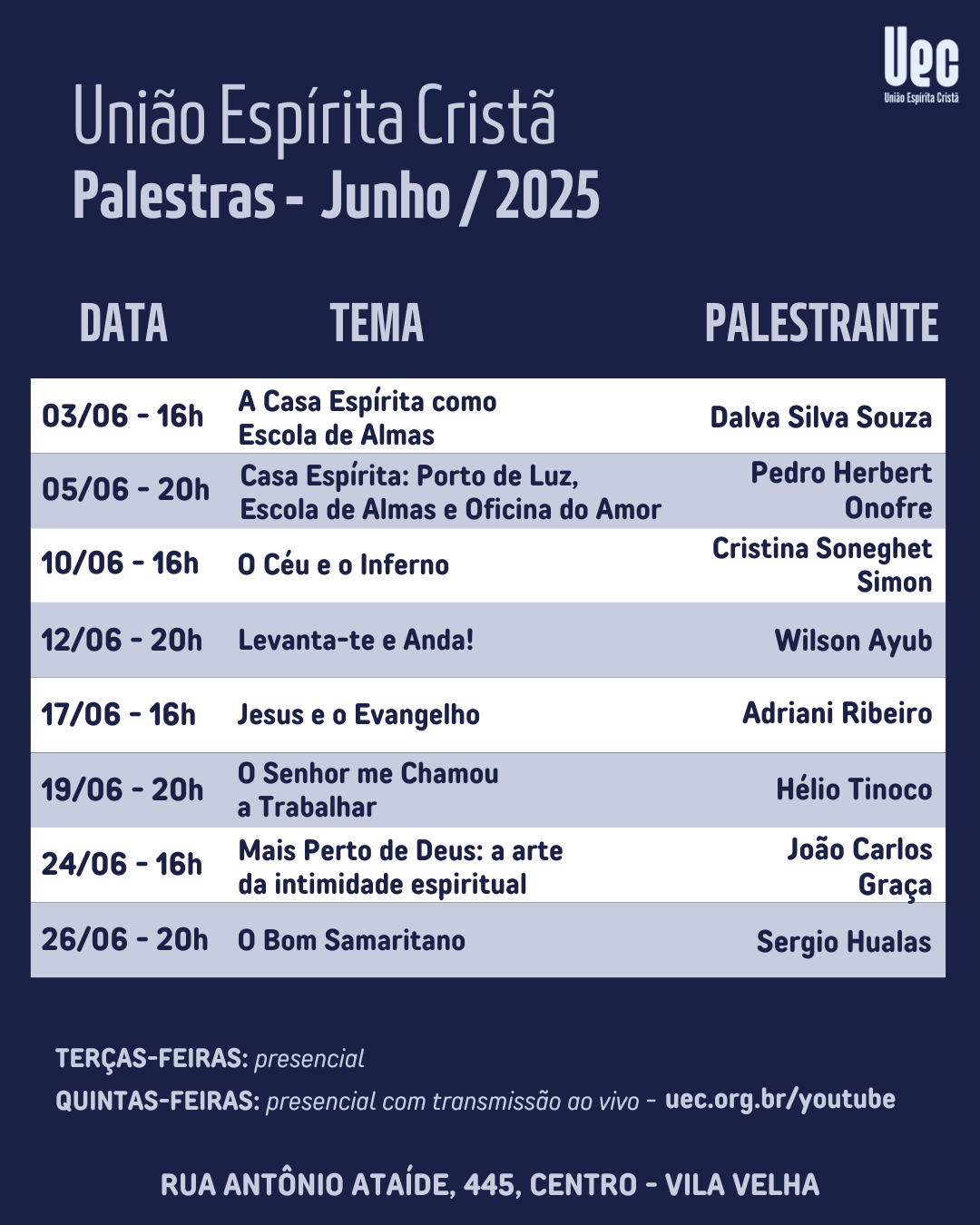 Uec
União Espírita Cristã

União Espírita Cristã
Palestras - Junho / 2025

| DATA | TEMA | PALESTRANTE |
|---|---|---|
| 03/06 - 16h | A Casa Espírita como Escola de Almas | Dalva Silva Souza |
| 05/06 - 20h | Casa Espírita: Porto de Luz, Escola de Almas e Oficina do Amor | Pedro Herbert Onofre |
| 10/06 - 16h | O Céu e o Inferno | Cristina Soneghet Simon |
| 12/06 - 20h | Levanta-te e Anda! | Wilson Ayub |
| 17/06 - 16h | Jesus e o Evangelho | Adriani Ribeiro |
| 19/06 - 20h | O Senhor me Chamou a Trabalhar | Hélio Tinoco |
| 24/06 - 16h | Mais Perto de Deus: a arte da intimidade espiritual | João Carlos Graça |
| 26/06 - 20h | O Bom Samaritano | Sergio Hualas |

TERÇAS-FEIRAS: presencial
QUINTAS-FEIRAS: presencial com transmissão ao vivo - uec.org.br/youtube

RUA ANTÔNIO ATAÍDE, 445, CENTRO - VILA VELHA